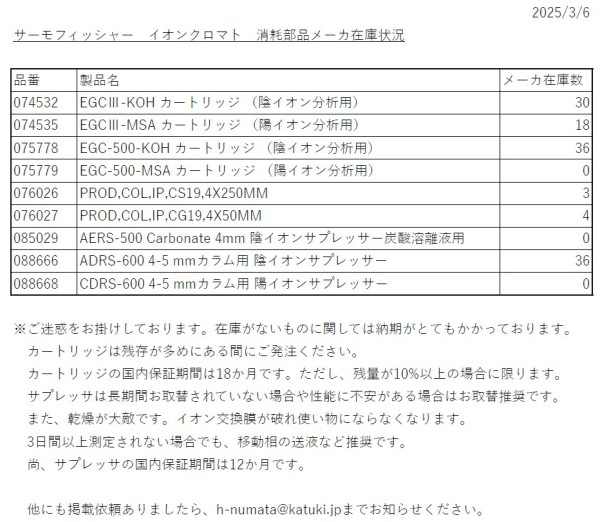 2025/3/6

サーモフィッシャー　イオンクロマト　消耗部品メーカ在庫状況

| 品番 | 製品名 | メーカ在庫数 |
|---|---|---|
| 074532 | EGCⅢ-KOH カートリッジ （陰イオン分析用） | 30 |
| 074535 | EGCⅢ-MSA カートリッジ （陽イオン分析用） | 18 |
| 075778 | EGC-500-KOH カートリッジ （陰イオン分析用） | 36 |
| 075779 | EGC-500-MSA カートリッジ （陽イオン分析用） | 0 |
| 076026 | PROD,COL,IP,CS19,4X250MM | 3 |
| 076027 | PROD,COL,IP,CG19,4X50MM | 4 |
| 085029 | AERS-500 Carbonate 4mm 陰イオンサプレッサー炭酸溶離液用 | 0 |
| 088666 | ADRS-600 4-5 mmカラム用 陰イオンサプレッサー | 36 |
| 088668 | CDRS-600 4-5 mmカラム用 陽イオンサプレッサー | 0 |

※ご迷惑をお掛けしております。在庫がないものに関しては納期がとてもかかっております。
カートリッジは残存が多めにある間にご発注ください。
カートリッジの国内保証期間は18か月です。ただし、残量が10%以上の場合に限ります。
サプレッサは長期間お取替されていない場合や性能に不安がある場合はお取替推奨です。
また、乾燥が大敵です。イオン交換膜が破れ使い物にならなくなります。
3日間以上測定されない場合でも、移動相の送液など推奨です。
尚、サプレッサの国内保証期間は12か月です。

他にも掲載依頼ありましたら、h-numata@katuki.jpまでお知らせください。